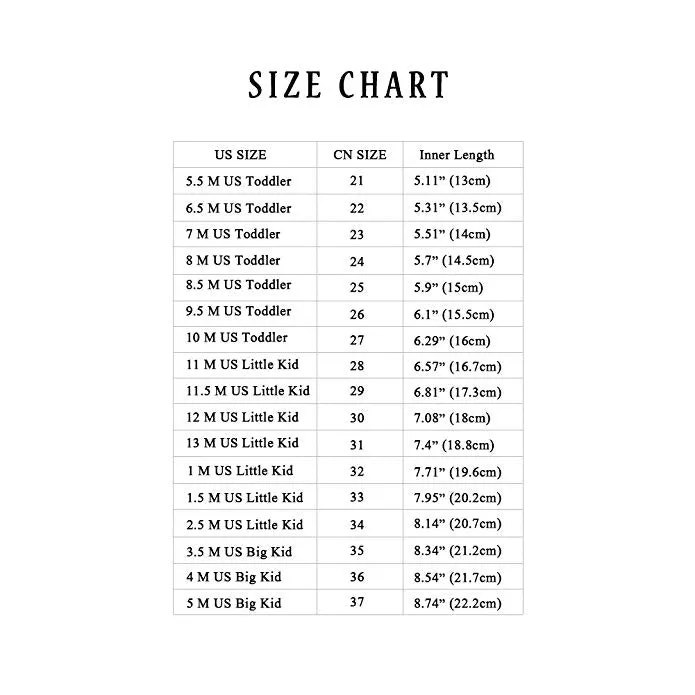 SIZE CHART

| US SIZE | CN SIZE | Inner Length |
|---|---|---|
| 5.5 M US Toddler | 21 | 5.11” (13cm) |
| 6.5 M US Toddler | 22 | 5.31” (13.5cm) |
| 7 M US Toddler | 23 | 5.51” (14cm) |
| 8 M US Toddler | 24 | 5.7” (14.5cm) |
| 8.5 M US Toddler | 25 | 5.9” (15cm) |
| 9.5 M US Toddler | 26 | 6.1” (15.5cm) |
| 10 M US Toddler | 27 | 6.29” (16cm) |
| 11 M US Little Kid | 28 | 6.57” (16.7cm) |
| 11.5 M US Little Kid | 29 | 6.81” (17.3cm) |
| 12 M US Little Kid | 30 | 7.08” (18cm) |
| 13 M US Little Kid | 31 | 7.4” (18.8cm) |
| 1 M US Little Kid | 32 | 7.71” (19.6cm) |
| 1.5 M US Little Kid | 33 | 7.95” (20.2cm) |
| 2.5 M US Little Kid | 34 | 8.14” (20.7cm) |
| 3.5 M US Big Kid | 35 | 8.34” (21.2cm) |
| 4 M US Big Kid | 36 | 8.54” (21.7cm) |
| 5 M US Big Kid | 37 | 8.74” (22.2cm) |